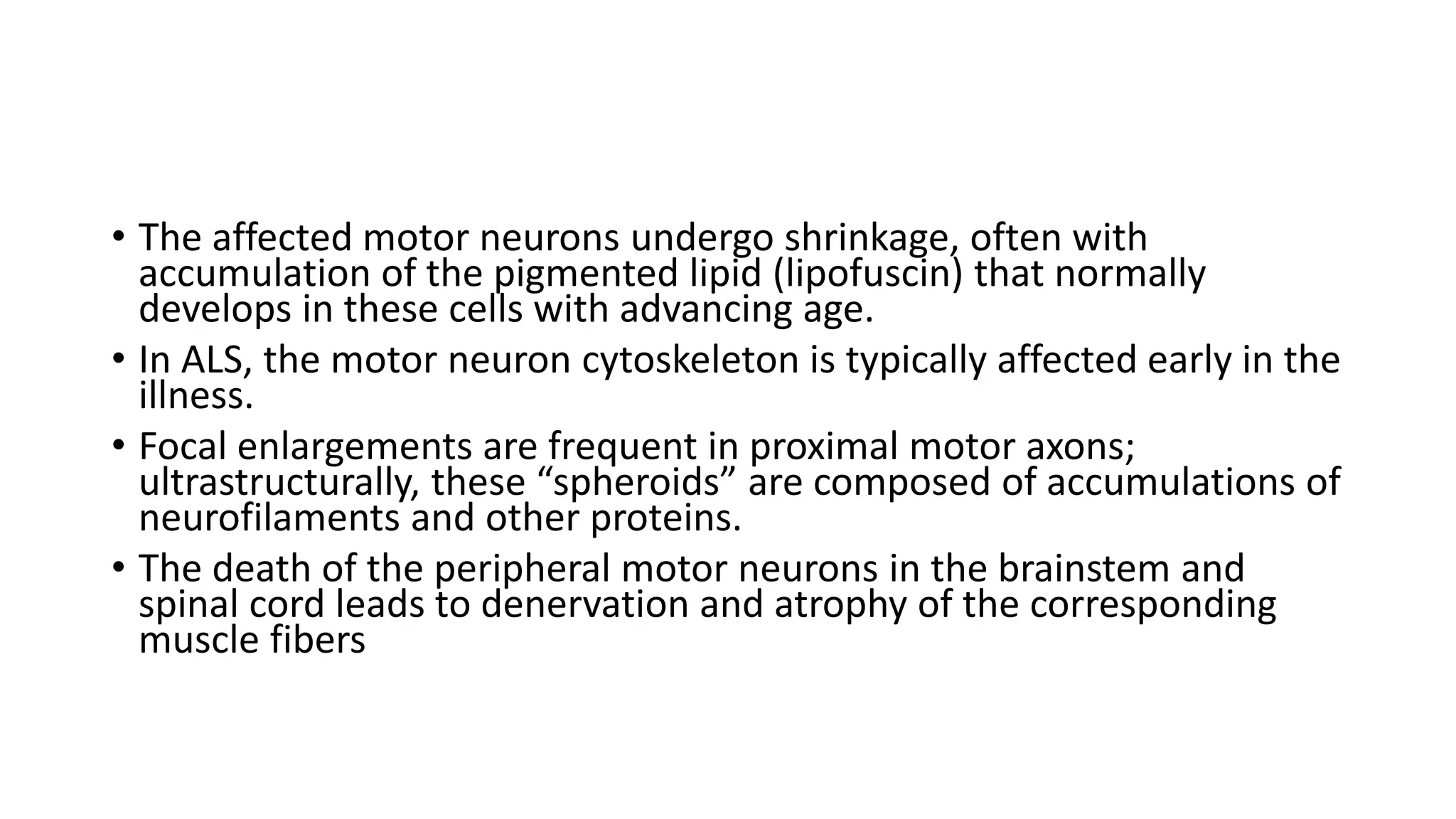 • The affected motor neurons undergo shrinkage, often with accumulation of the pigmented lipid (lipofuscin) that normally develops in these cells with advancing age.
• In ALS, the motor neuron cytoskeleton is typically affected early in the illness.
• Focal enlargements are frequent in proximal motor axons; ultrastructurally, these “spheroids” are composed of accumulations of neurofilaments and other proteins.
• The death of the peripheral motor neurons in the brainstem and spinal cord leads to denervation and atrophy of the corresponding muscle fibers